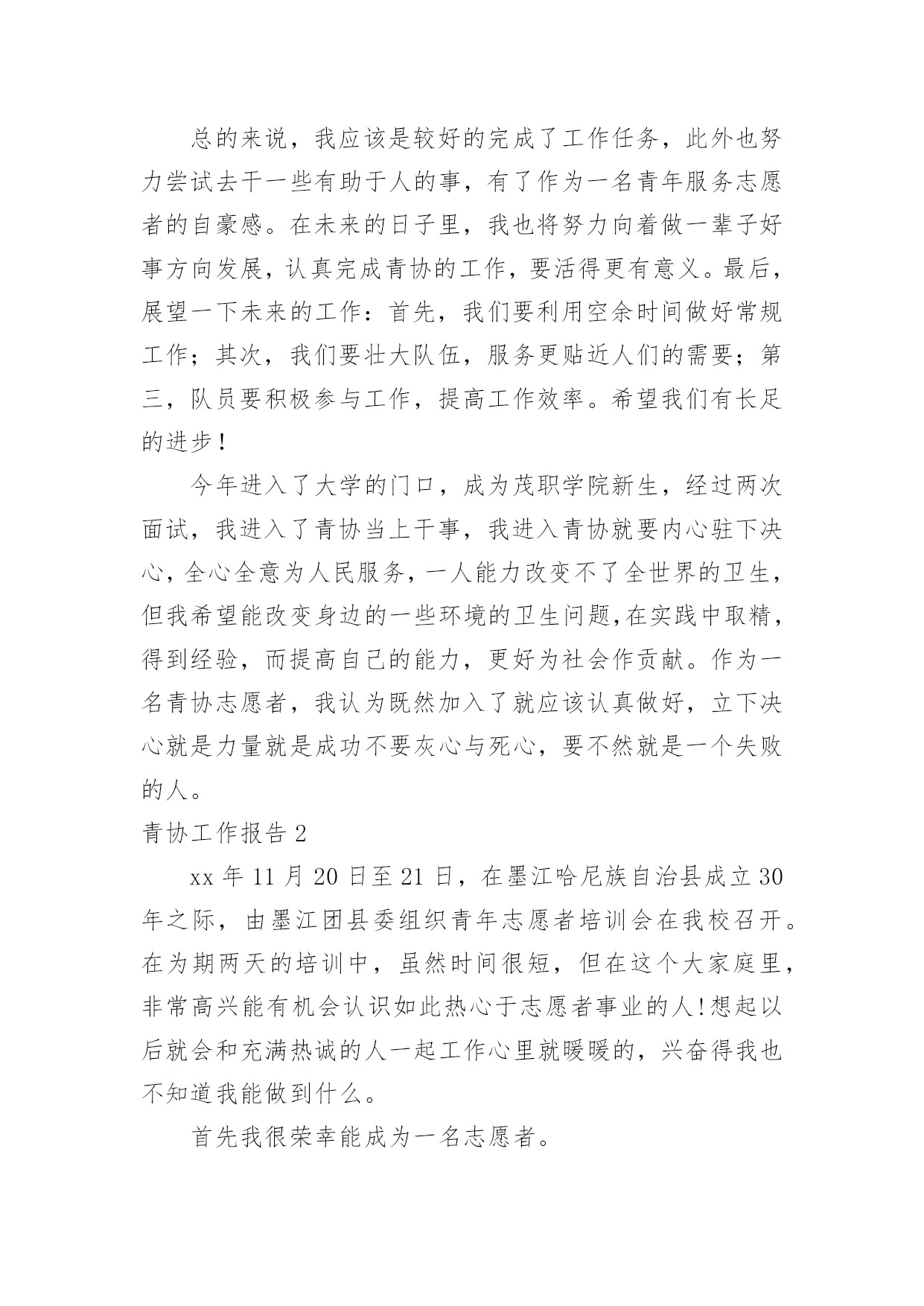 总的来说，我应该是较好的完成了工作任务，此外也努力尝试去干一些有助于人的事，有了作为一名青年服务志愿者的自豪感。在未来的日子里，我也将努力向着做一辈子好事方向发展，认真完成青协的工作，要活得更有意义。最后，展望一下未来的工作：首先，我们要利用空余时间做好常规工作；其次，我们要壮大队伍，服务更贴近人们的需要；第三，队员要积极参与工作，提高工作效率。希望我们有长足的进步！

今年进入了大学的门口，成为茂职学院新生，经过两次面试，我进入了青协当上干事，我进入青协就要内心驻下决心，全心全意为人民服务，一人能力改变不了全世界的卫生，但我希望能改变身边的一些环境的卫生问题，在实践中取精，得到经验，而提高自己的能力，更好为社会作贡献。作为一名青协志愿者，我认为既然加入了就应该认真做好，立下决心就是力量就是成功不要灰心与死心，要不然就是一个失败的人。

青协工作报告 2

xx 年 11 月 20 日至 21 日，在墨江哈尼族自治县成立 30 年之际，由墨江团县委组织青年志愿者培训会在我校召开。在为期两天的培训中，虽然时间很短，但在这个大家庭里，非常高兴能有机会认识如此热心于志愿者事业的人!想起以后就会和充满热诚的人一起工作心里就暖暖的，兴奋得我也不知道我能做到什么。

首先我很荣幸能成为一名志愿者。